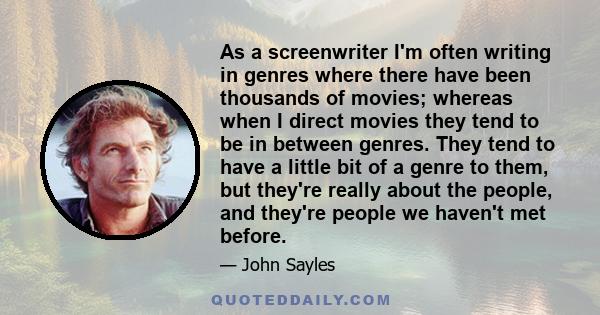 As a screenwriter I'm often writing in genres where there have been thousands of movies; whereas when I direct movies they tend to be in between genres. They tend to have a little bit of a genre to them, but they're really about the people, and they're people we haven't met before.

— John Sayles

QUOTEDDAILY.COM